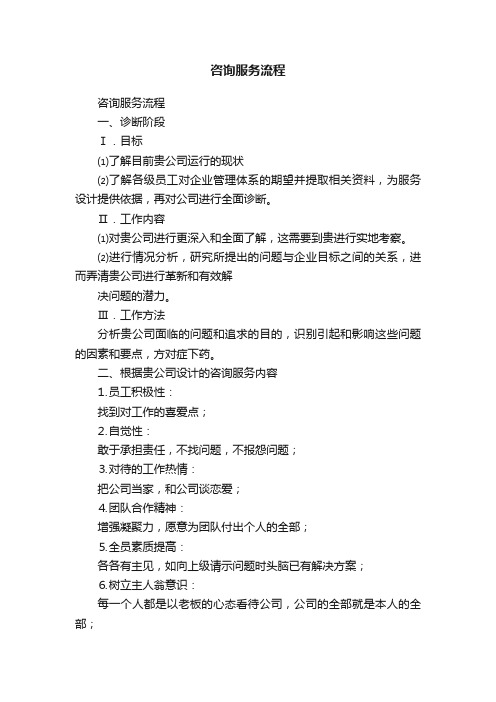 咨询服务流程

咨询服务流程

一、诊断阶段

Ⅰ．目标

⑴了解目前贵公司运行的现状

⑵了解各级员工对企业管理体系的期望并提取相关资料，为服务设计提供依据，再对公司进行全面诊断。

Ⅱ．工作内容

⑴对贵公司进行更深入和全面了解，这需要到贵进行实地考察。

⑵进行情况分析，研究所提出的问题与企业目标之间的关系，进而弄清贵公司进行革新和有效解

决问题的潜力。

Ⅲ．工作方法

分析贵公司面临的问题和追求的目的，识别引起和影响这些问题的因素和要点，方对症下药。

二、根据贵公司设计的咨询服务内容

1.员工积极性：

找到对工作的喜爱点；

2.自觉性：

敢于承担责任，不找问题，不报怨问题；

3.对待的工作热情：

把公司当家，和公司谈恋爱；

4.团队合作精神：

增强凝聚力，愿意为团队付出个人的全部；

5.全员素质提高：

各各有主见，如向上级请示问题时头脑已有解决方案；

6.树立主人翁意识：

每一个人都是以老板的心态看待公司，公司的全部就是本人的全部；